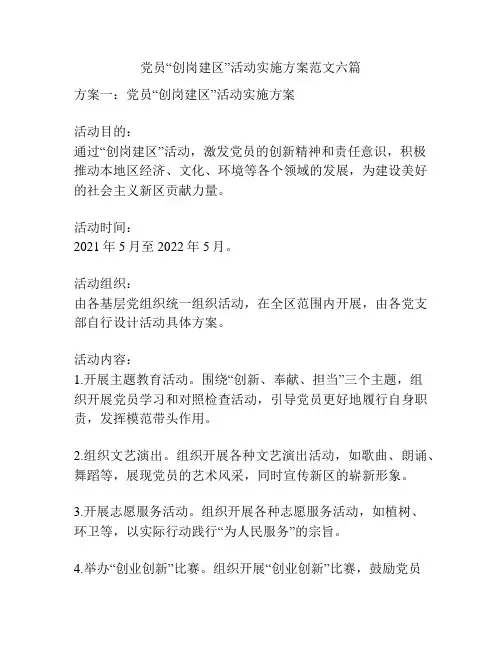 党员“创岗建区”活动实施方案范文六篇

方案一：党员“创岗建区”活动实施方案

活动目的：
通过“创岗建区”活动，激发党员的创新精神和责任意识，积极推动本地区经济、文化、环境等各个领域的发展，为建设美好的社会主义新区贡献力量。

活动时间：
2021 年 5 月至 2022 年 5 月。

活动组织：
由各基层党组织统一组织活动，在全区范围内开展，由各党支部自行设计活动具体方案。

活动内容：
1.开展主题教育活动。围绕“创新、奉献、担当”三个主题，组织开展党员学习和对照检查活动，引导党员更好地履行自身职责，发挥模范带头作用。

2.组织文艺演出。组织开展各种文艺演出活动，如歌曲、朗诵、舞蹈等，展现党员的艺术风采，同时宣传新区的崭新形象。

3.开展志愿服务活动。组织开展各种志愿服务活动，如植树、环卫等，以实际行动践行“为人民服务”的宗旨。

4.举办“创业创新”比赛。组织开展“创业创新”比赛，鼓励党员